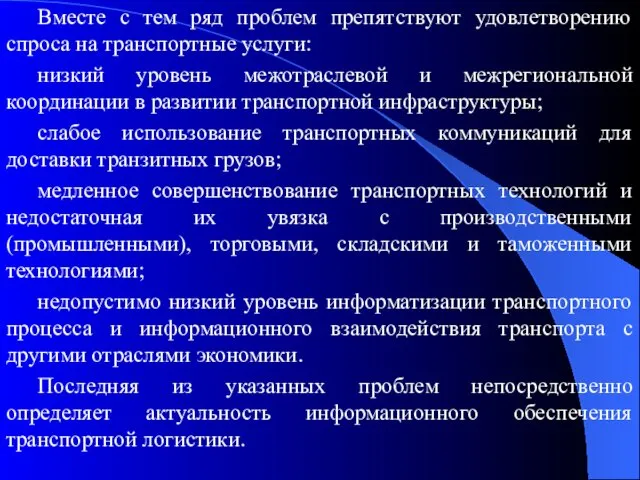 Вместе с тем ряд проблем препятствуют удовлетворению спроса на транспортные услуги:

низкий уровень межотраслевой и межрегиональной координации в развитии транспортной инфраструктуры;

слабое использование транспортных коммуникаций для доставки транзитных грузов;

медленное совершенствование транспортных технологий и недостаточная их увязка с производственными (промышленными), торговыми, складскими и таможенными технологиями;

недопустимо низкий уровень информатизации транспортного процесса и информационного взаимодействия транспорта с другими отраслями экономики.

Последняя из указанных проблем непосредственно определяет актуальность информационного обеспечения транспортной логистики.